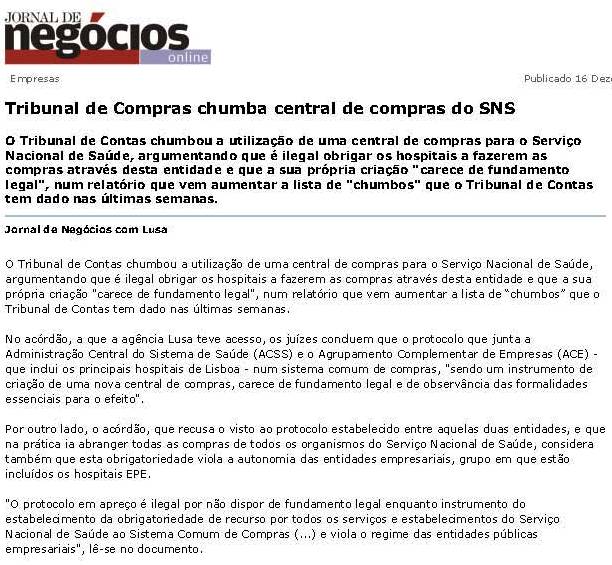 JORNAL DE
negócios
online

Empresas

Publicado 16 Deze

Tribunal de Compras chumba central de compras do SNS

O Tribunal de Contas chumbou a utilização de uma central de compras para o Serviço Nacional de Saúde, argumentando que é ilegal obrigar os hospitais a fazerem as compras através desta entidade e que a sua própria criação "carece de fundamento legal", num relatório que vem aumentar a lista de "chumbos" que o Tribunal de Contas tem dado nas últimas semanas.

Jornal de Negócios com Lusa

O Tribunal de Contas chumbou a utilização de uma central de compras para o Serviço Nacional de Saúde, argumentando que é ilegal obrigar os hospitais a fazerem as compras através desta entidade e que a sua própria criação "carece de fundamento legal", num relatório que vem aumentar a lista de "chumbos" que o Tribunal de Contas tem dado nas últimas semanas.

No acórdão, a que a agência Lusa teve acesso, os juízes concluem que o protocolo que junta a Administração Central do Sistema de Saúde (ACSS) e o Agrupamento Complementar de Empresas (ACE) - que inclui os principais hospitais de Lisboa - num sistema comum de compras, "sendo um instrumento de criação de uma nova central de compras, carece de fundamento legal e de observância das formalidades essenciais para o efeito".

Por outro lado, o acórdão, que recusa o visto ao protocolo estabelecido entre aquelas duas entidades, e que na prática ia abranger todas as compras de todos os organismos do Serviço Nacional de Saúde, considera também que esta obrigatoriedade viola a autonomia das entidades empresariais, grupo em que estão incluídos os hospitais EPE.

"O protocolo em apreço é ilegal por não dispor de fundamento legal enquanto instrumento do estabelecimento da obrigatoriedade de recurso por todos os serviços e estabelecimentos do Serviço Nacional de Saúde ao Sistema Comum de Compras (...) e viola o regime das entidades públicas empresariais", lê-se no documento.